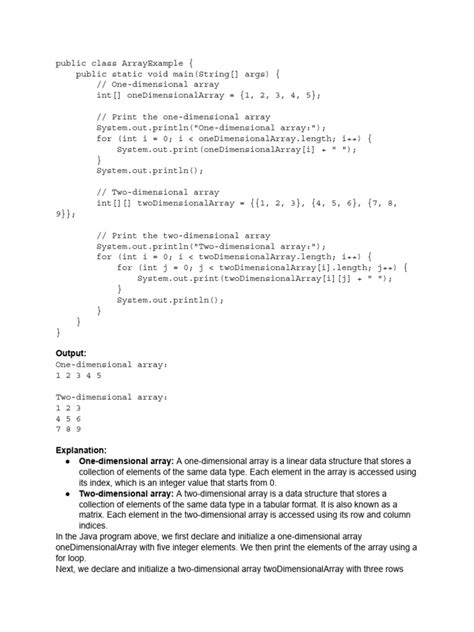 public class ArrayExample {
    public static void main(String[] args) {
        // One-dimensional array
        int[] oneDimensionalArray = {1, 2, 3, 4, 5};

        // Print the one-dimensional array
        System.out.println("One-dimensional array:");
        for (int i = 0; i < oneDimensionalArray.length; i++) {
            System.out.print(oneDimensionalArray[i] + " ");
        }
        System.out.println();

        // Two-dimensional array
        int[][] twoDimensionalArray = {{1, 2, 3}, {4, 5, 6}, {7, 8, 9}};

        // Print the two-dimensional array
        System.out.println("Two-dimensional array:");
        for (int i = 0; i < twoDimensionalArray.length; i++) {
            for (int j = 0; j < twoDimensionalArray[i].length; j++) {
                System.out.print(twoDimensionalArray[i][j] + " ");
            }
            System.out.println();
        }
    }
}

Output:
One-dimensional array:
1 2 3 4 5

Two-dimensional array:
1 2 3
4 5 6
7 8 9

Explanation:
● One-dimensional array: A one-dimensional array is a linear data structure that stores a collection of elements of the same data type. Each element in the array is accessed using its index, which is an integer value that starts from 0.
● Two-dimensional array: A two-dimensional array is a data structure that stores a collection of elements of the same data type in a tabular format. It is also known as a matrix. Each element in the two-dimensional array is accessed using its row and column indices.
In the Java program above, we first declare and initialize a one-dimensional array oneDimensionalArray with five integer elements. We then print the elements of the array using a for loop.
Next, we declare and initialize a two-dimensional array twoDimensionalArray with three rows